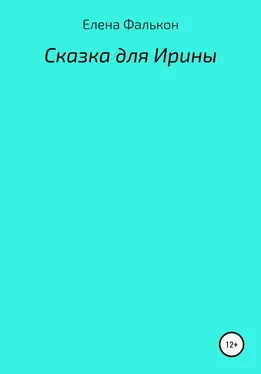 Елена Фалькон

Сказка для Ирины

12+